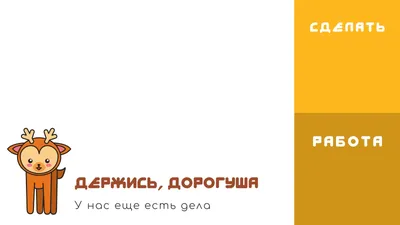 СДЕЛАТЬ

РАБОТА

ДЕРЖИСЬ, ДОРОГУША

У нас еще есть дела